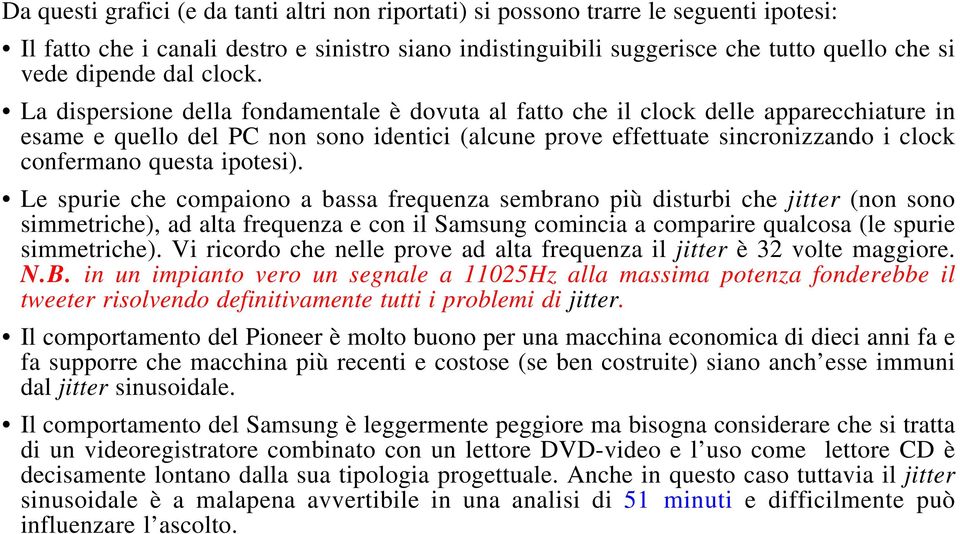 Da questi grafici (e da tanti altri non riportati) si possono trarre le seguenti ipotesi:

• Il fatto che i canali destro e sinistro siano indistinguibili suggerisce che tutto quello che si vede dipende dal clock.

• La dispersione della fondamentale è dovuta al fatto che il clock delle apparecchiature in esame e quello del PC non sono identici (alcune prove effettuate sincronizzando i clock confermano questa ipotesi).

• Le spurie che compaiono a bassa frequenza sembrano più disturbi che jitter (non sono simmetriche), ad alta frequenza e con il Samsung comincia a comparire qualcosa (le spurie simmetriche). Vi ricordo che nelle prove ad alta frequenza il jitter è 32 volte maggiore. N.B. in un impianto vero un segnale a 11025Hz alla massima potenza fonderebbe il tweeter risolvendo definitivamente tutti i problemi di jitter.

• Il comportamento del Pioneer è molto buono per una macchina economica di dieci anni fa e fa supporre che macchina più recenti e costose (se ben costruite) siano anch'esse immuni dal jitter sinusoidale.

• Il comportamento del Samsung è leggermente peggiore ma bisogna considerare che si tratta di un videoregistratore combinato con un lettore DVD-video e l'uso come lettore CD è decisamente lontano dalla sua tipologia progettuale. Anche in questo caso tuttavia il jitter sinusoidale è a malapena avvertibile in una analisi di 51 minuti e difficilmente può influenzare l'ascolto.